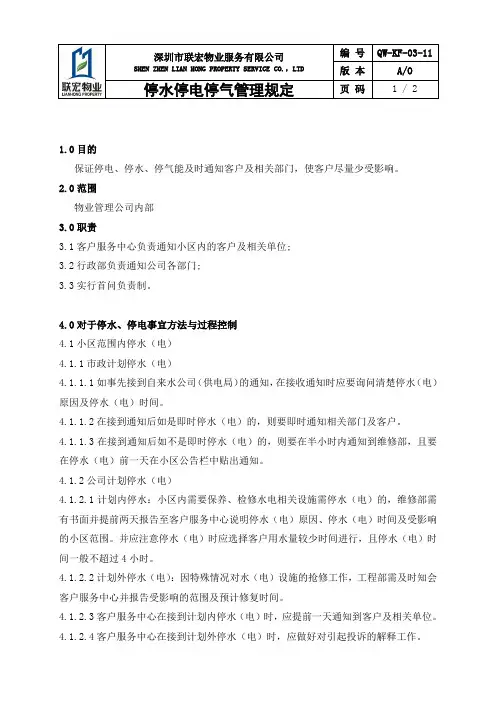 | 联宏物业 LIANHONG PROPERTY | 深圳市联宏物业服务有限公司 SHEN ZHEN LIAN HONG PROPERTY SERVICE CO., LTD | 编 号 | QW-KF-03-11 |
|---|---|---|---|
| | | 版 本 | A/0 |
| | 停水停电停气管理规定 | 页 码 | 1 / 2 |

1.0 目的

保证停电、停水、停气能及时通知客户及相关部门，使客户尽量少受影响。

2.0 范围

物业管理公司内部

3.0 职责

3.1 客户服务中心负责通知小区内的客户及相关单位；

3.2 行政部负责通知公司各部门；

3.3 实行首问负责制。

4.0 对于停水、停电事宜方法与过程控制

4.1 小区范围内停水（电）

4.1.1 市政计划停水（电）

4.1.1.1 如事先接到自来水公司（供电局）的通知，在接收通知时应要询问清楚停水（电）原因及停水（电）时间。

4.1.1.2 在接到通知后如是即时停水（电）的，则要即时通知相关部门及客户。

4.1.1.3 在接到通知后如不是即时停水（电）的，则要在半小时内通知到维修部，且要在停水（电）前一天在小区公告栏中贴出通知。

4.1.2 公司计划停水（电）

4.1.2.1 计划内停水：小区内需要保养、检修水电相关设施需停水（电）的，维修部需有书面并提前两天报告至客户服务中心说明停水（电）原因、停水（电）时间及受影响的小区范围。并应注意停水（电）时应选择客户用水量较少时间进行，且停水（电）时间一般不超过 4 小时。

4.1.2.2 计划外停水（电）：因特殊情况对水（电）设施的抢修工作，工程部需及时知会客户服务中心并报告受影响的范围及预计修复时间。

4.1.2.3 客户服务中心在接到计划内停水（电）时，应提前一天通知到客户及相关单位。

4.1.2.4 客户服务中心在接到计划外停水（电）时，应做好对引起投诉的解释工作。